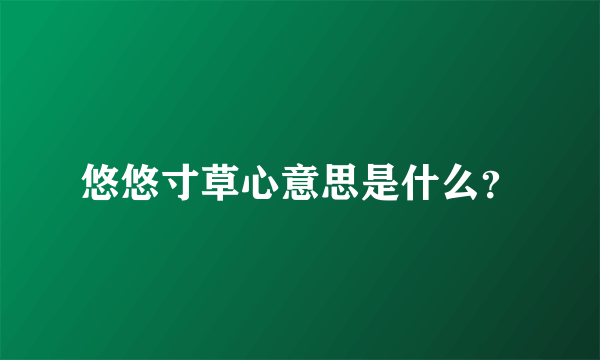 悠悠寸草心意思是什么?